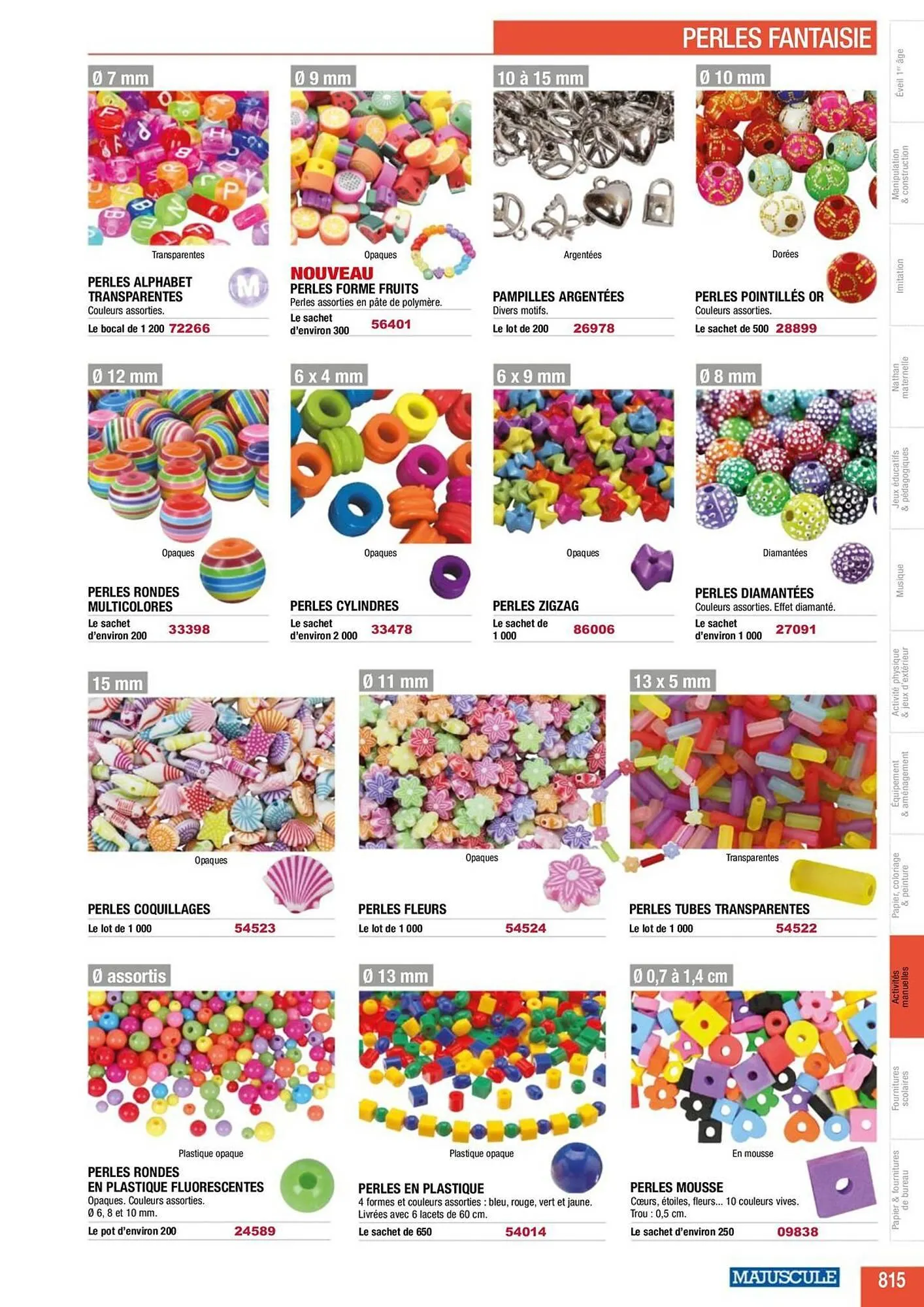 PERLES FANTAISIE

Ø 7 mm

Transparentes

PERLES ALPHABET TRANSPARENTES

Couleurs assorties.

Le bocal de 1 200 72266

Ø 9 mm

Opaques

NOUVEAU

PERLES FORME FRUITS

Perles assorties en pâte de polymère.

Le sachet d'environ 300 56401

10 à 15 mm

Argentées

PAMPILLES ARGENTÉES

Divers motifs.

Le lot de 200 26978

Ø 10 mm

Dorées

PERLES POINTILLÉS OR

Couleurs assorties.

Le sachet de 500 28899

Ø 12 mm

Opaques

PERLES RONDES MULTICOLORES

Le sachet d'environ 200 33398

6 x 4 mm

Opaques

PERLES CYLINDRES

Le sachet d'environ 2 000 33478

6 x 9 mm

Opaques

PERLES ZIGZAG

Le sachet de 1 000 86006

Ø 8 mm

Diamantées

PERLES DIAMANTÉES

Couleurs assorties. Effet diamanté.

Le sachet d'environ 1 000 27091

15 mm

Opaques

PERLES COQUILLAGES

Le lot de 1 000 54523

Ø 11 mm

Opaques

PERLES FLEURS

Le lot de 1 000 54524

13 x 5 mm

Transparentes

PERLES TUBES TRANSPARENTES

Le lot de 1 000 54522

Ø assortis

Plastique opaque

PERLES RONDES EN PLASTIQUE FLUORESCENTES

Opaques. Couleurs assorties.
Ø 6, 8 et 10 mm.

Le pot d'environ 200 24589

Ø 13 mm

Plastique opaque

PERLES EN PLASTIQUE

4 formes et couleurs assorties : bleu, rouge, vert et jaune.
Livrées avec 6 lacets de 60 cm.

Le sachet de 650 54014

Ø 0,7 à 1,4 cm

En mousse

PERLES MOUSSE

Cœurs, étoiles, fleurs... 10 couleurs vives.
Trou : 0,5 cm.

Le sachet d'environ 250 09838

Éveil 1er âge
Manipulation & construction
Imitation
Nathan maternelle
Jeux éducatifs & pédagogiques
Musique
Activité physique & jeux d'extérieur
Équipement & aménagement
Papier, coloriage & peinture
Activités manuelles
Fournitures scolaires
Papier & fournitures de bureau

MAJUSCULE

815